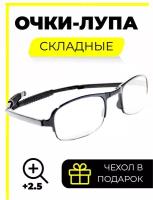 ОЧКИ-ЛУПА

СКЛАДНЫЕ

+2.5

ЧЕХОЛ В ПОДАРОК